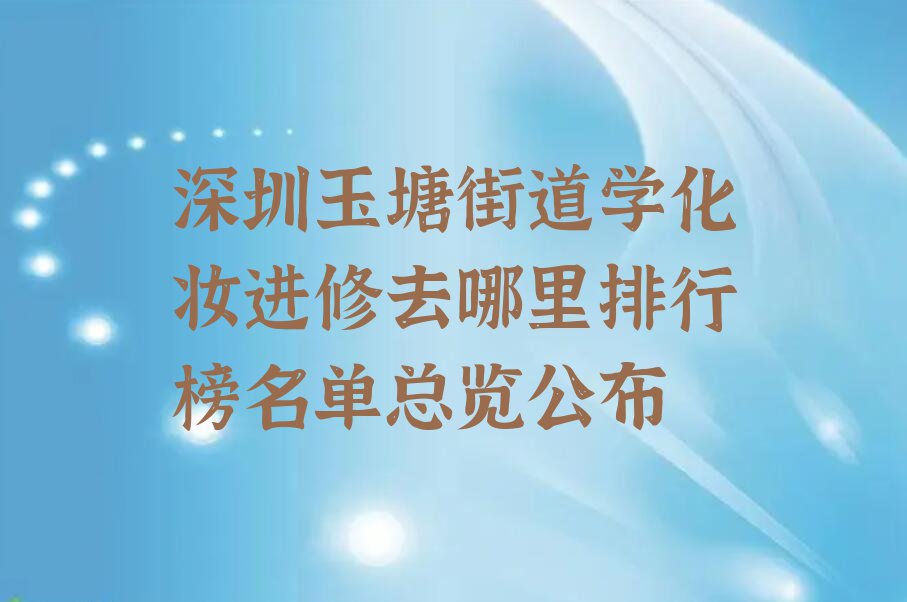 深圳玉塘街道学化妆进修去哪里排行榜名单总览公布